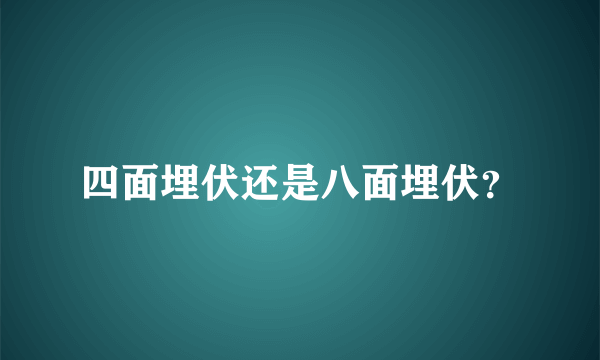 四面埋伏还是八面埋伏？